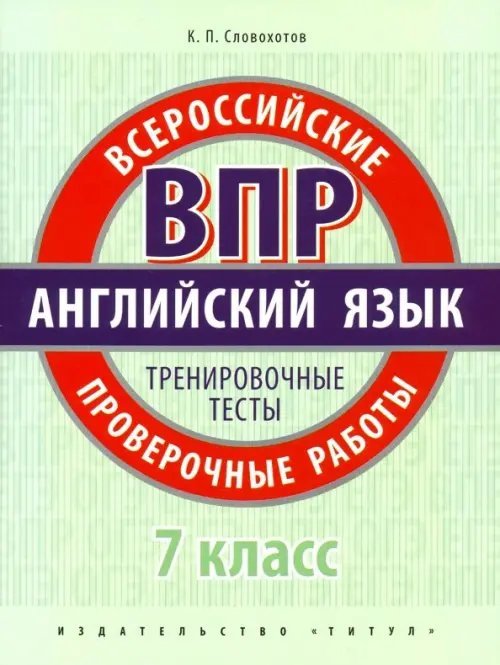 К. П. Словохотов

ВСЕРОССИЙСКИЕ

ВПР

АНГЛИЙСКИЙ ЯЗЫК

ТРЕНИРОВОЧНЫЕ ТЕСТЫ

ПРОВЕРОЧНЫЕ РАБОТЫ

7 класс

ИЗДАТЕЛЬСТВО «ТИТУЛ»